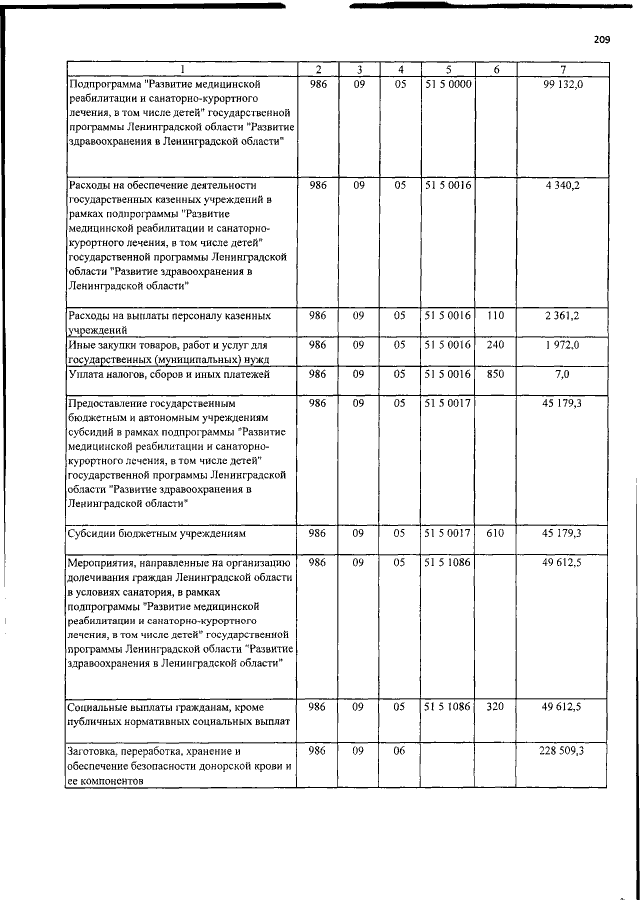 209

| 1 | 2 | 3 | 4 | 5 | 6 | 7 |
|---|---|---|---|---|---|---|
| Подпрограмма "Развитие медицинской реабилитации и санаторно-курортного лечения, в том числе детей" государственной программы Ленинградской области "Развитие здравоохранения в Ленинградской области" | 986 | 09 | 05 | 51 5 0000 | | 99 132,0 |
| Расходы на обеспечение деятельности государственных казенных учреждений в рамках подпрограммы "Развитие медицинской реабилитации и санаторно-курортного лечения, в том числе детей" государственной программы Ленинградской области "Развитие здравоохранения в Ленинградской области" | 986 | 09 | 05 | 51 5 0016 | | 4 340,2 |
| Расходы на выплаты персоналу казенных учреждений | 986 | 09 | 05 | 51 5 0016 | 110 | 2 361,2 |
| Иные закупки товаров, работ и услуг для государственных (муниципальных) нужд | 986 | 09 | 05 | 51 5 0016 | 240 | 1 972,0 |
| Уплата налогов, сборов и иных платежей | 986 | 09 | 05 | 51 5 0016 | 850 | 7,0 |
| Предоставление государственным бюджетным и автономным учреждениям субсидий в рамках подпрограммы "Развитие медицинской реабилитации и санаторно-курортного лечения, в том числе детей" государственной программы Ленинградской области "Развитие здравоохранения в Ленинградской области" | 986 | 09 | 05 | 51 5 0017 | | 45 179,3 |
| Субсидии бюджетным учреждениям | 986 | 09 | 05 | 51 5 0017 | 610 | 45 179,3 |
| Мероприятия, направленные на организацию долечивания граждан Ленинградской области в условиях санатория, в рамках подпрограммы "Развитие медицинской реабилитации и санаторно-курортного лечения, в том числе детей" государственной программы Ленинградской области "Развитие здравоохранения в Ленинградской области" | 986 | 09 | 05 | 51 5 1086 | | 49 612,5 |
| Социальные выплаты гражданам, кроме публичных нормативных социальных выплат | 986 | 09 | 05 | 51 5 1086 | 320 | 49 612,5 |
| Заготовка, переработка, хранение и обеспечение безопасности донорской крови и ее компонентов | 986 | 09 | 06 | | | 228 509,3 |